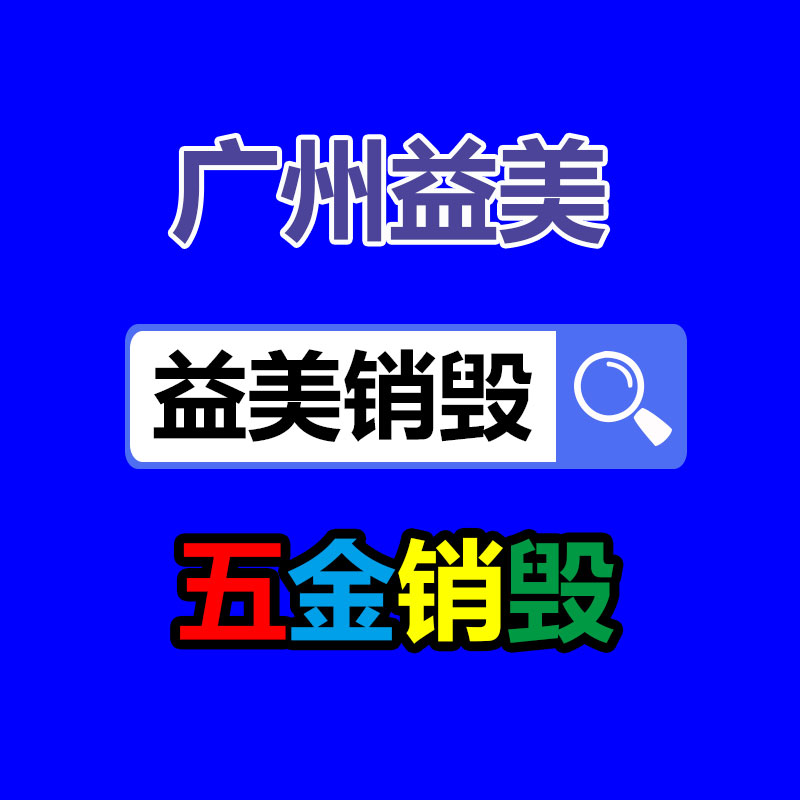 广州益美

益美销毁

五金销毁